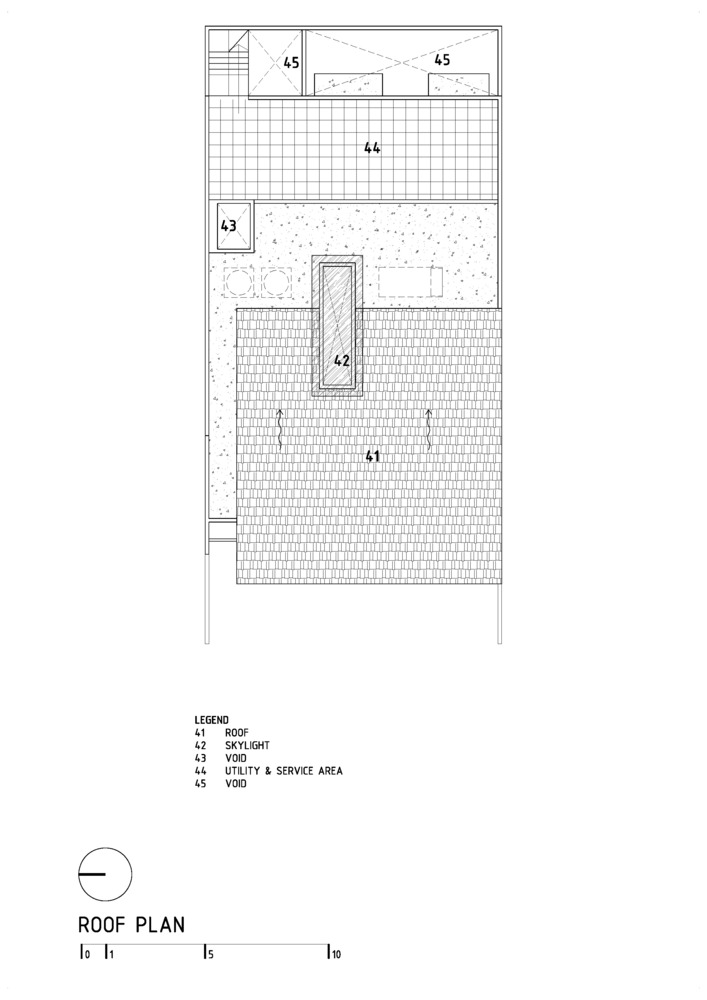 45
45
44
43
42
41

LEGEND
41 ROOF
42 SKYLIGHT
43 VOID
44 UTILITY & SERVICE AREA
45 VOID

ROOF PLAN
0 1 5 10